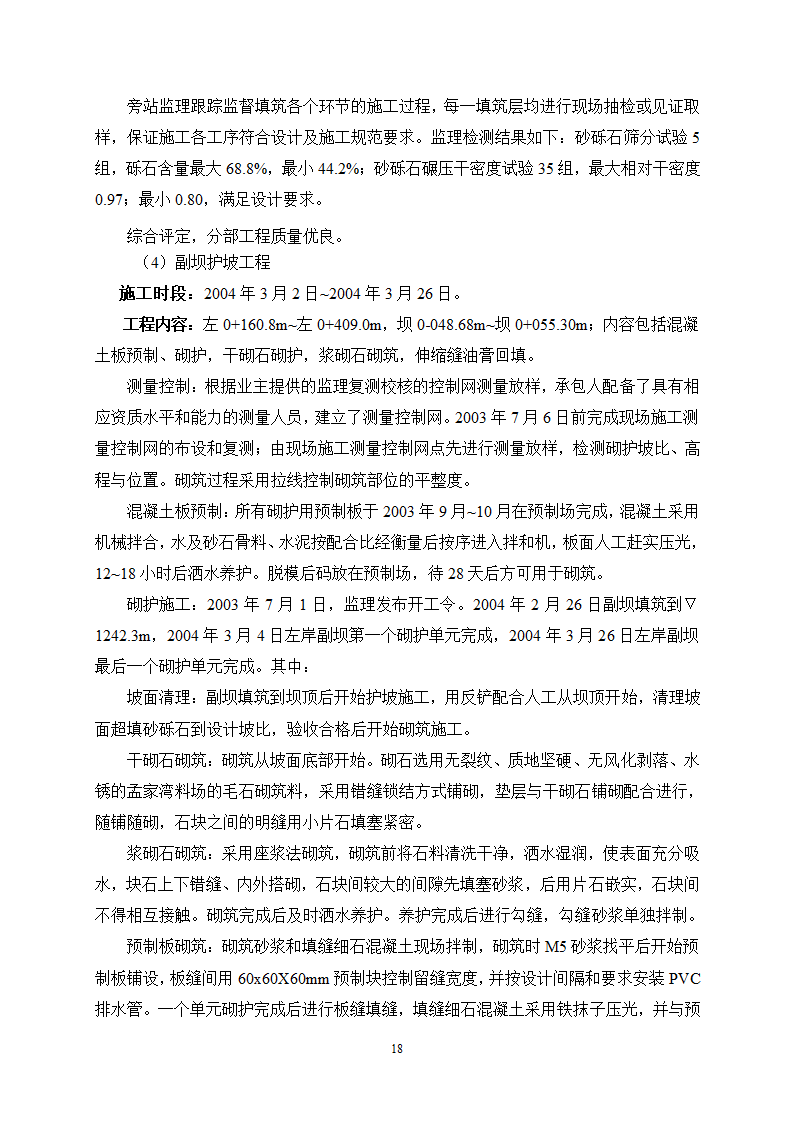 旁站监理跟踪监督填筑各个环节的施工过程，每一填筑层均进行现场抽检或见证取样，保证施工各工序符合设计及施工规范要求。监理检测结果如下：砂砾石筛分试验 5 组，砾石含量最大 68.8%，最小 44.2%；砂砾石碾压干密度试验 35 组，最大相对干密度 0.97；最小 0.80，满足设计要求。

综合评定，分部工程质量优良。

（4）副坝护坡工程

施工时段：2004 年 3 月 2 日~2004 年 3 月 26 日。

工程内容：左 0+160.8m~左 0+409.0m，坝 0-048.68m~坝 0+055.30m；内容包括混凝土板预制、砌护，干砌石砌护，浆砌石砌筑，伸缩缝油膏回填。

测量控制：根据业主提供的监理复测校核的控制网测量放样，承包人配备了具有相应资质水平和能力的测量人员，建立了测量控制网。2003 年 7 月 6 日前完成现场施工测量控制网的布设和复测；由现场施工测量控制网点先进行测量放样，检测砌护坡比、高程与位置。砌筑过程采用拉线控制砌筑部位的平整度。

混凝土板预制：所有砌护用预制板于 2003 年 9 月~10 月在预制场完成，混凝土采用机械拌合，水及砂石骨料、水泥按配合比经衡量后按序进入拌和机，板面人工赶实压光，12~18 小时后洒水养护。脱模后码放在预制场，待 28 天后方可用于砌筑。

砌护施工：2003 年 7 月 1 日，监理发布开工令。2004 年 2 月 26 日副坝填筑到▽1242.3m，2004 年 3 月 4 日左岸副坝第一个砌护单元完成，2004 年 3 月 26 日左岸副坝最后一个砌护单元完成。其中：

坡面清理：副坝填筑到坝顶后开始护坡施工，用反铲配合人工从坝顶开始，清理坡面超填砂砾石到设计坡比，验收合格后开始砌筑施工。

干砌石砌筑：砌筑从坡面底部开始。砌石选用无裂纹、质地坚硬、无风化剥落、水锈的孟家湾料场的毛石砌筑料，采用错缝锁结方式铺砌，垫层与干砌石铺砌配合进行，随铺随砌，石块之间的明缝用小片石填塞紧密。

浆砌石砌筑：采用座浆法砌筑，砌筑前将石料清洗干净，洒水湿润，使表面充分吸水，块石上下错缝、内外搭砌，石块间较大的间隙先填塞砂浆，后用片石嵌实，石块间不得相互接触。砌筑完成后及时洒水养护。养护完成后进行勾缝，勾缝砂浆单独拌制。

预制板砌筑：砌筑砂浆和填缝细石混凝土现场拌制，砌筑时 M5 砂浆找平后开始预制板铺设，板缝间用 60x60X60mm 预制块控制留缝宽度，并按设计间隔和要求安装 PVC 排水管。一个单元砌护完成后进行板缝填缝，填缝细石混凝土采用铁抹子压光，并与预

18